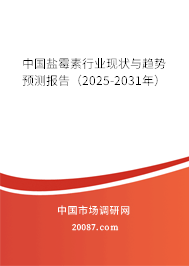 中国盐霉素行业现状与趋势预测报告（2025-2031年）

中国市场调研网

20087.com